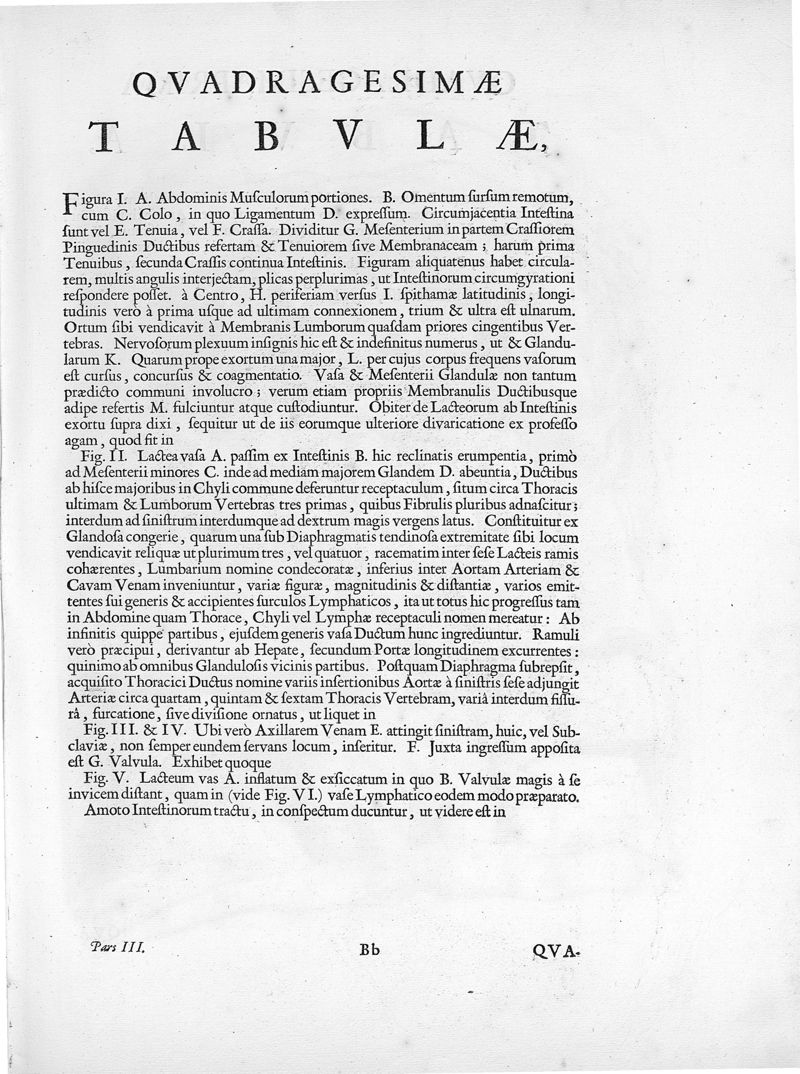 QVADRAGESIMÆ

TABVLÆ,

Figura I. A. Abdominis Musculorum portiones. B. Omentum sursum remotum, cum C. Colo, in quo Ligamentum D. expressum. Circumjacentia Intestina sunt vel E. Tenuia, vel F. Crassa. Dividitur G. Mesenterium in partem Crassiorem Pinguedinis Ductibus refertam & Tenuiorem sive Membranaceam; harum prima Tenuibus, secunda Crassis continua Intestinis. Figuram aliquatenus habet circularem, multis angulis interjectam, plicas perplurimas, ut Intestinorum circumgyrationi respondere posset. à Centro, H. periferiam versus I. spithamæ latitudinis, longitudinis verò à prima usque ad ultimam connexionem, trium & ultra est ulnarum. Ortum sibi vendicavit à Membranis Lumborum quasdam priores cingentibus Vertebras. Nervosorum plexuum insignis hic est & indefinitus numerus, ut & Glandularum K. Quarum prope exortum una major, L. per cujus corpus frequens vasorum est cursus, concursus & coagmentatio. Vasa & Mesenterii Glandulæ non tantum prædicto communi involucro; verum etiam propriis Membranulis Ductibusque adipe refertis M. fulciuntur atque custodiuntur. Obiter de Lacteorum ab Intestinis exortu supra dixi, sequitur ut de iis eorumque ulteriore divaricatione ex professo agam, quod fit in

Fig. II. Lactea vasa A. passim ex Intestinis B. hic reclinatis erumpentia, primò ad Mesenterii minores C. inde ad mediam majorem Glandem D. abeuntia, Ductibus ab hisce majoribus in Chyli commune deferuntur receptaculum, situm circa Thoracis ultimam & Lumborum Vertebras tres primas, quibus Fibrulis pluribus adnascitur; interdum ad sinistrum interdumque ad dextrum magis vergens latus. Constituitur ex Glandosa congerie, quarum una sub Diaphragmatis tendinosa extremitate sibi locum vendicavit reliquæ ut plurimum tres, vel quatuor, racematim inter sese Lacteis ramis cohærentes, Lumbarium nomine condecoratæ, inferius inter Aortam Arteriam & Cavam Venam inveniuntur, variæ figuræ, magnitudinis & distantiæ, varios emittentes sui generis & accipientes surculos Lymphaticos, ita ut totus hic progressus tam in Abdomine quam Thorace, Chyli vel Lymphæ receptaculi nomen mereatur: Ab infinitis quippe partibus, ejusdem generis vasa Ductum hunc ingrediuntur. Ramuli verò præcipui, derivantur ab Hepate, secundum Portæ longitudinem excurrentes: quinimo ab omnibus Glandulosis vicinis partibus. Postquam Diaphragma subrepsit, acquisito Thoracici Ductus nomine variis insertionibus Aortæ à sinistris sese adjungit Arteriæ circa quartam, quintam & sextam Thoracis Vertebram, variâ interdum fissurâ, furcatione, sive divisione ornatus, ut liquet in

Fig. III. & IV. Ubi verò Axillarem Venam E. attingit sinistram, huic, vel Subclaviæ, non semper eundem servans locum, inseritur. F. Juxta ingressum apposita est G. Valvula. Exhibet quoque

Fig. V. Lacteum vas A. inflatum & exsiccatum in quo B. Valvulæ magis à se invicem distant, quam in (vide Fig. VI.) vase Lymphatico eodem modo præparato.

Amoto Intestinorum tractu, in conspectum ducuntur, ut videre est in

Pars III. Bb QVA-